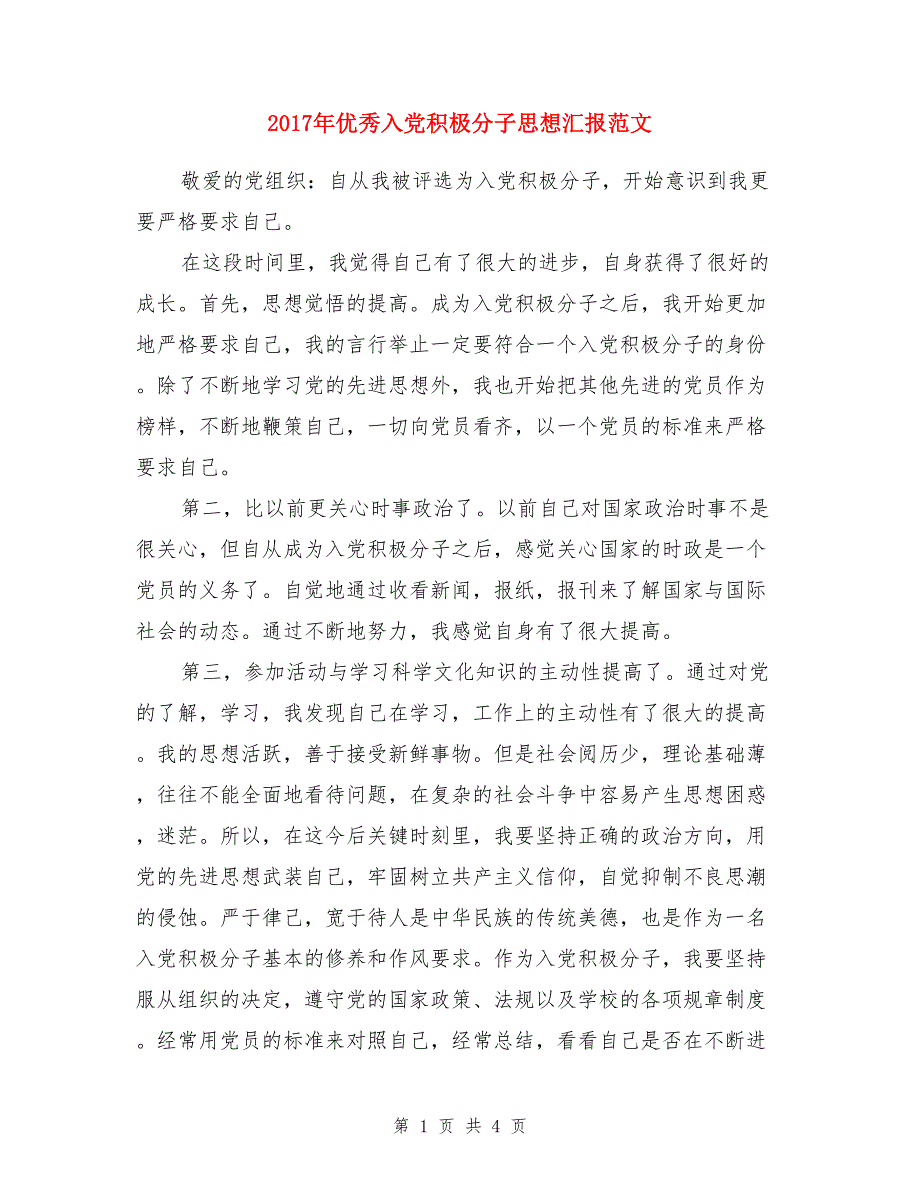 2017年优秀入党积极分子思想汇报范文

敬爱的党组织：自从我被评选为入党积极分子，开始意识到我更要严格要求自己。

在这段时间里，我觉得自己有了很大的进步，自身获得了很好的成长。首先，思想觉悟的提高。成为入党积极分子之后，我开始更加地严格要求自己，我的言行举止一定要符合一个入党积极分子的身份。除了不断地学习党的先进思想外，我也开始把其他先进的党员作为榜样，不断地鞭策自己，一切向党员看齐，以一个党员的标准来严格要求自己。

第二，比以前更关心时事政治了。以前自己对国家政治时事不是很关心，但自从成为入党积极分子之后，感觉关心国家的时政是一个党员的义务了。自觉地通过收看新闻，报纸，报刊来了解国家与国际社会的动态。通过不断地努力，我感觉自身有了很大提高。

第三，参加活动与学习科学文化知识的主动性提高了。通过对党的了解，学习，我发现自己在学习，工作上的主动性有了很大的提高。我的思想活跃，善于接受新鲜事物。但是社会阅历少，理论基础薄，往往不能全面地看待问题，在复杂的社会斗争中容易产生思想困惑，迷茫。所以，在这今后关键时刻里，我要坚持正确的政治方向，用党的先进思想武装自己，牢固树立共产主义信仰，自觉抑制不良思潮的侵蚀。严于律己，宽于待人是中华民族的传统美德，也是作为一名入党积极分子基本的修养和作风要求。作为入党积极分子，我要坚持服从组织的决定，遵守党的国家政策、法规以及学校的各项规章制度。经常用党员的标准来对照自己，经常总结，看看自己是否在不断进

第 1 页 共 4 页